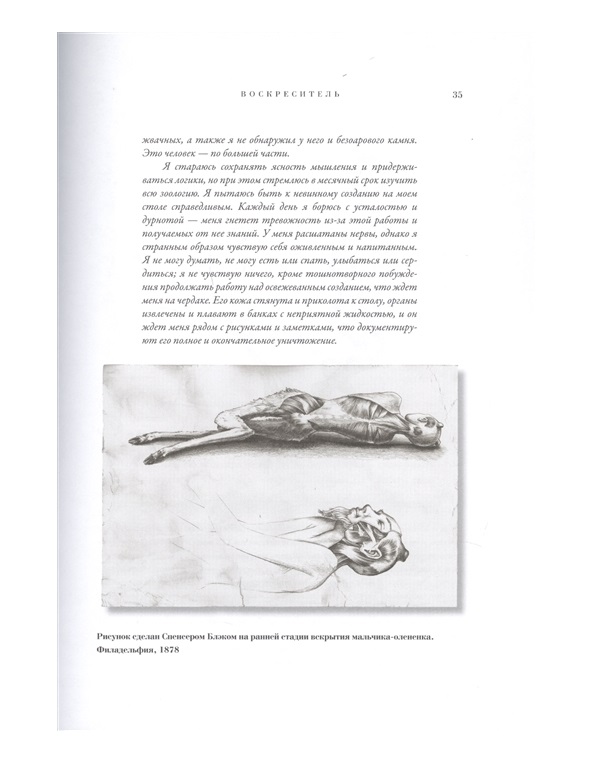 ВОСКРЕСИТЕЛЬ 35

жвачных, а также я не обнаружил у него и безоарового камня. Это человек — по большей части.

Я стараюсь сохранять ясность мышления и придерживаться логики, но при этом стремлюсь в месячный срок изучить всю зоологию. Я пытаюсь быть к невинному созданию на моем столе справедливым. Каждый день я борюсь с усталостью и дурнотой — меня гнетет тревожность из-за этой работы и получаемых от нее знаний. У меня расшатаны нервы, однако я странным образом чувствую себя оживленным и напитанным. Я не могу думать, не могу есть или спать, улыбаться или сердиться; я не чувствую ничего, кроме тошнотворного побуждения продолжать работу над освежеванным созданием, что ждет меня на чердаке. Его кожа стянута и приколота к столу, органы извлечены и плавают в банках с неприятной жидкостью, и он ждет меня рядом с рисунками и заметками, что документируют его полное и окончательное уничтожение.

Рисунок сделан Спенсером Блэком на ранней стадии вскрытия мальчика-олененка. Филадельфия, 1878